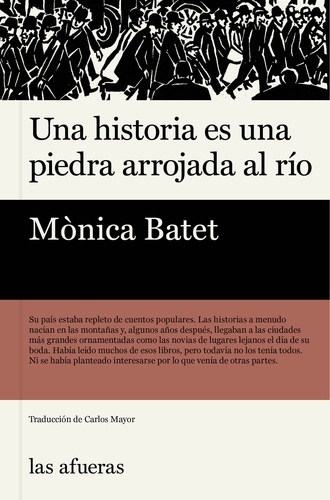 Una historia es una piedra arrojada al río

Mònica Batet

Su país estaba repleto de cuentos populares. Las historias a menudo nacían en las montañas y, algunos años después, llegaban a las ciudades más grandes ornamentadas como las novias de lugares lejanos el día de su boda. Había leído muchos de esos libros, pero todavía no los tenía todos. Ni se había planteado interesarse por lo que venía de otras partes.

Traducción de Carlos Mayor

las afueras